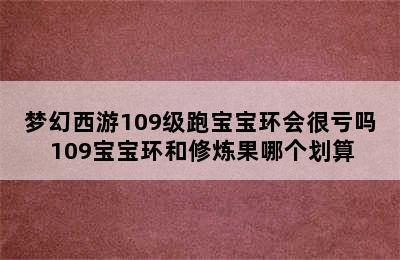 梦幻西游109级跑宝宝环会很亏吗
109宝宝环和修炼果哪个划算